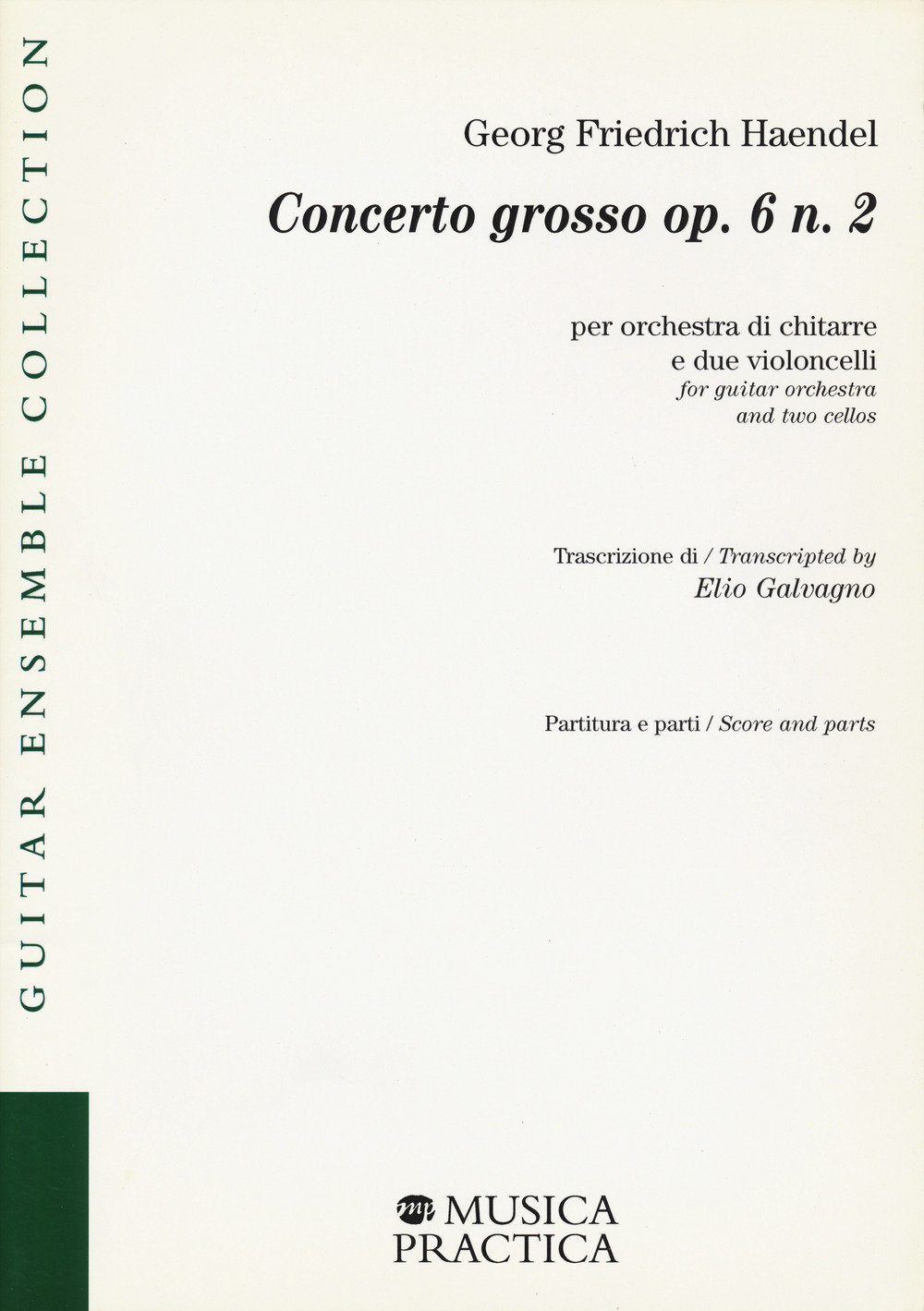 GUITAR ENSEMBLE COLLECTION

Georg Friedrich Haendel

Concerto grosso op. 6 n. 2

per orchestra di chitarre e due violoncelli
for guitar orchestra and two cellos

Trascrizione di / Transcripted by
Elio Galvagno

Partitura e parti / Score and parts

mp MUSICA PRACTICA